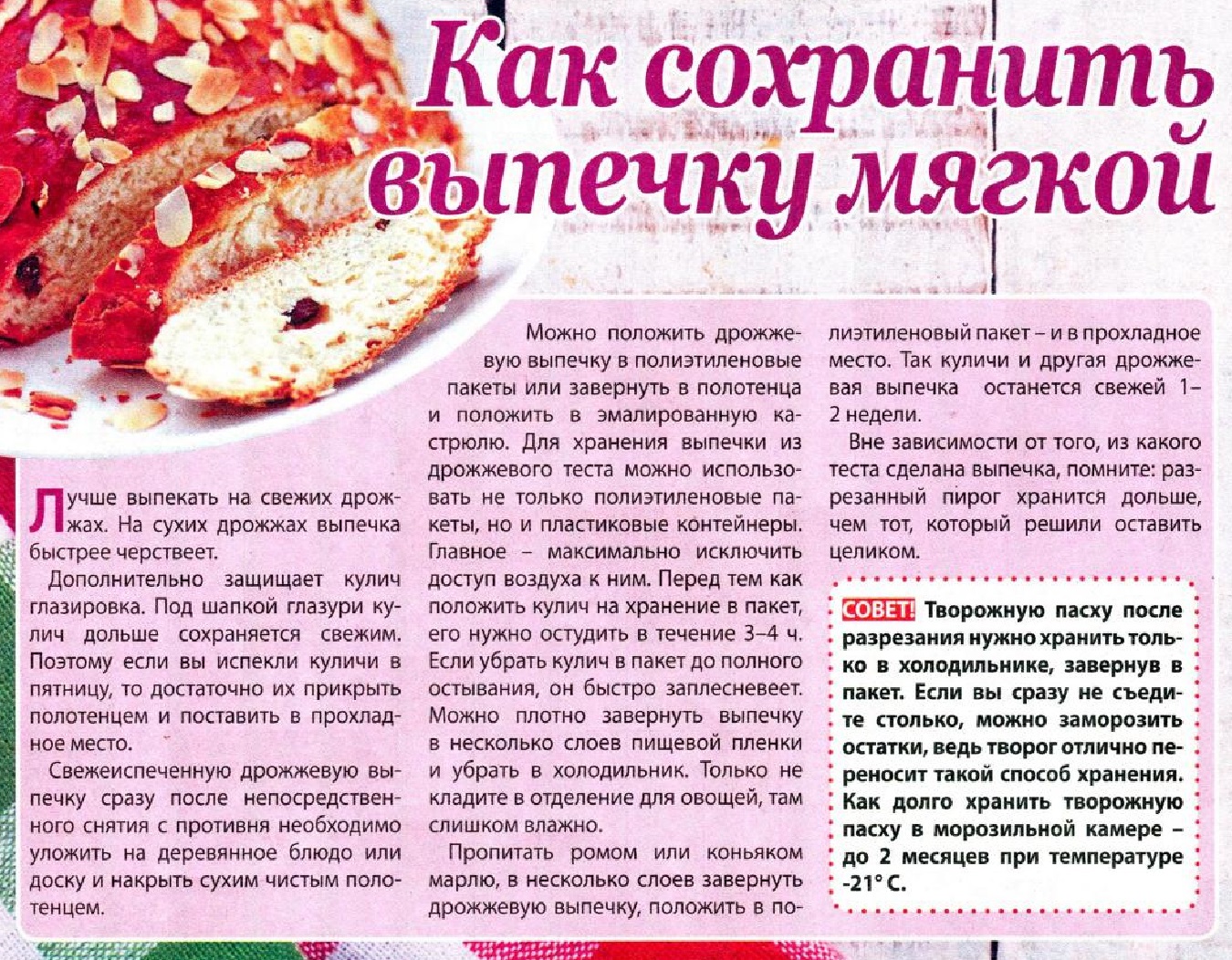 Как сохранить выпечку мягкой

Лучше выпекать на свежих дрожжах. На сухих дрожжах выпечка быстрее черствеет.

Дополнительно защищает кулич глазировка. Под шапкой глазури кулич дольше сохраняется свежим. Поэтому если вы испекли куличи в пятницу, то достаточно их прикрыть полотенцем и поставить в прохладное место.

Свежеиспеченную дрожжевую выпечку сразу после непосредственного снятия с противня необходимо уложить на деревянное блюдо или доску и накрыть сухим чистым полотенцем.

Можно положить дрожжевую выпечку в полиэтиленовые пакеты или завернуть в полотенца и положить в эмалированную кастрюлю. Для хранения выпечки из дрожжевого теста можно использовать не только полиэтиленовые пакеты, но и пластиковые контейнеры. Главное – максимально исключить доступ воздуха к ним. Перед тем как положить кулич на хранение в пакет, его нужно остудить в течение 3–4 ч. Если убрать кулич в пакет до полного остывания, он быстро заплесневеет. Можно плотно завернуть выпечку в несколько слоев пищевой пленки и убрать в холодильник. Только не кладите в отделение для овощей, там слишком влажно.

Пропитать ромом или коньяком марлю, в несколько слоев завернуть дрожжевую выпечку, положить в полиэтиленовый пакет – и в прохладное место. Так куличи и другая дрожжевая выпечка останется свежей 1–2 недели.

Вне зависимости от того, из какого теста сделана выпечка, помните: разрезанный пирог хранится дольше, чем тот, который решили оставить целиком.

СОВЕТ! Творожную пасху после разрезания нужно хранить только в холодильнике, завернув в пакет. Если вы сразу не съедите столько, можно заморозить остатки, ведь творог отлично переносит такой способ хранения. Как долго хранить творожную пасху в морозильной камере – до 2 месяцев при температуре -21° С.